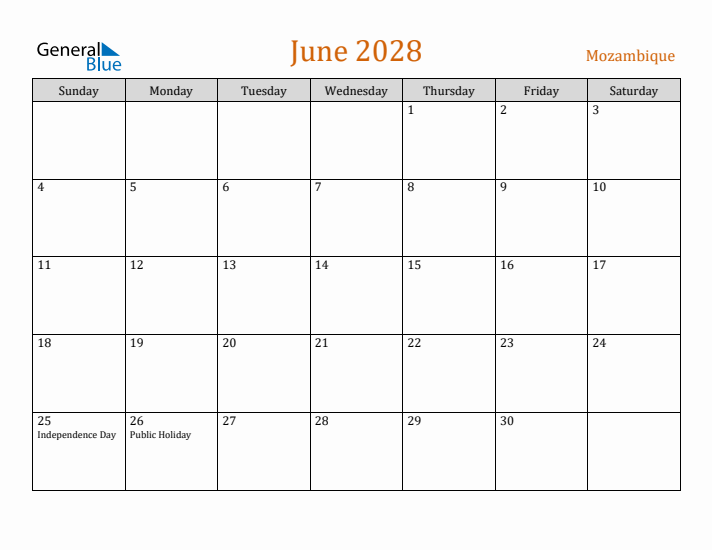 General Blue

June 2028

Mozambique

| Sunday | Monday | Tuesday | Wednesday | Thursday | Friday | Saturday |
|---|---|---|---|---|---|---|
| | | | | 1 | 2 | 3 |
| 4 | 5 | 6 | 7 | 8 | 9 | 10 |
| 11 | 12 | 13 | 14 | 15 | 16 | 17 |
| 18 | 19 | 20 | 21 | 22 | 23 | 24 |
| 25 Independence Day | 26 Public Holiday | 27 | 28 | 29 | 30 | |